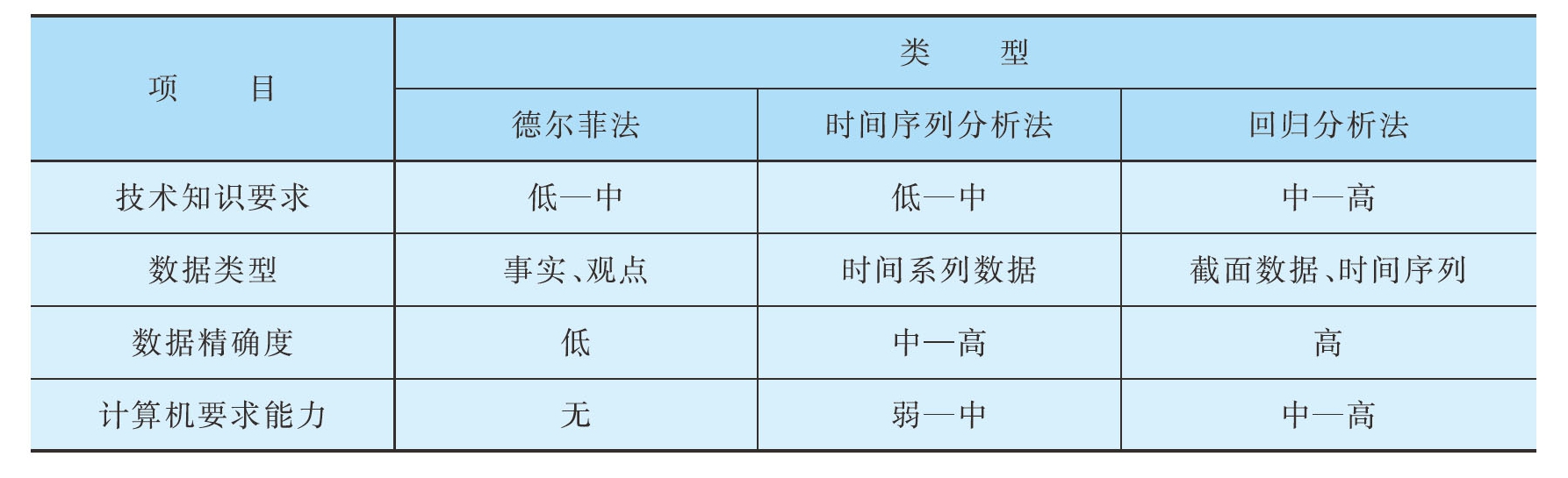 | 项目 | 类型 | | |
|---|---|---|---|
| | 德尔菲法 | 时间序列分析法 | 回归分析法 |
| 技术知识要求 | 低—中 | 低—中 | 中—高 |
| 数据类型 | 事实、观点 | 时间系列数据 | 截面数据、时间序列 |
| 数据精确度 | 低 | 中—高 | 高 |
| 计算机要求能力 | 无 | 弱—中 | 中—高 |